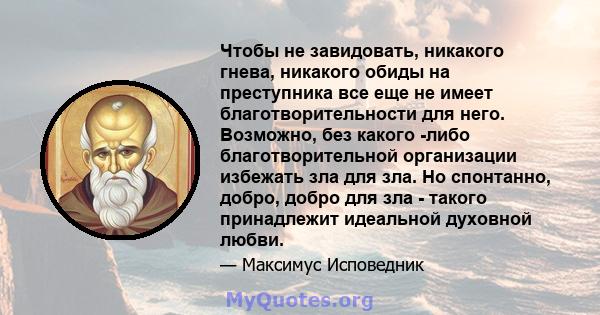 Чтобы не завидовать, никакого гнева, никакого обиды на преступника все еще не имеет благотворительности для него. Возможно, без какого -либо благотворительной организации избежать зла для зла. Но спонтанно, добро, добро для зла - такого принадлежит идеальной духовной любви.

— Максимус Исповедник

MyQuotes.org